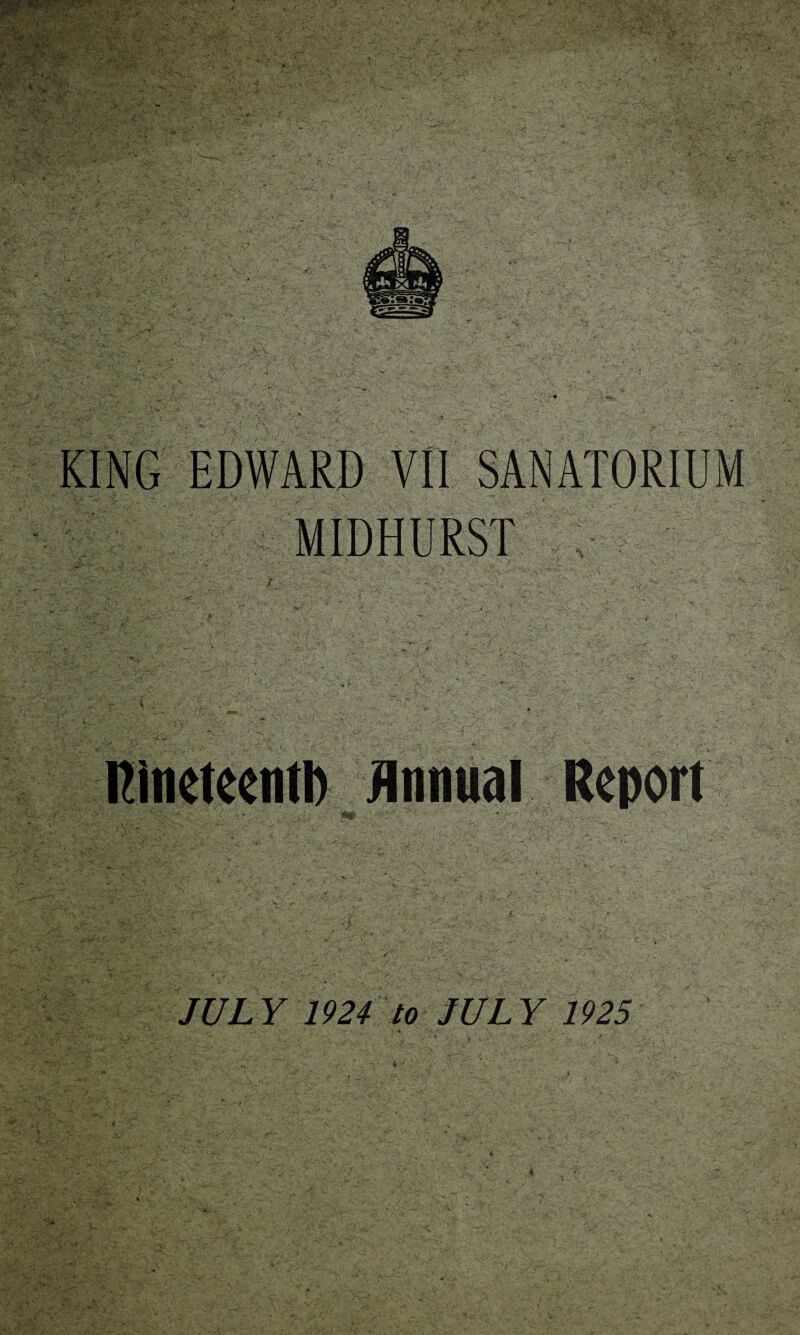 KING EDWARD VII SANATORIUM
MIDHURST

Nineteenth Annual Report

JULY 1924 to JULY 1925